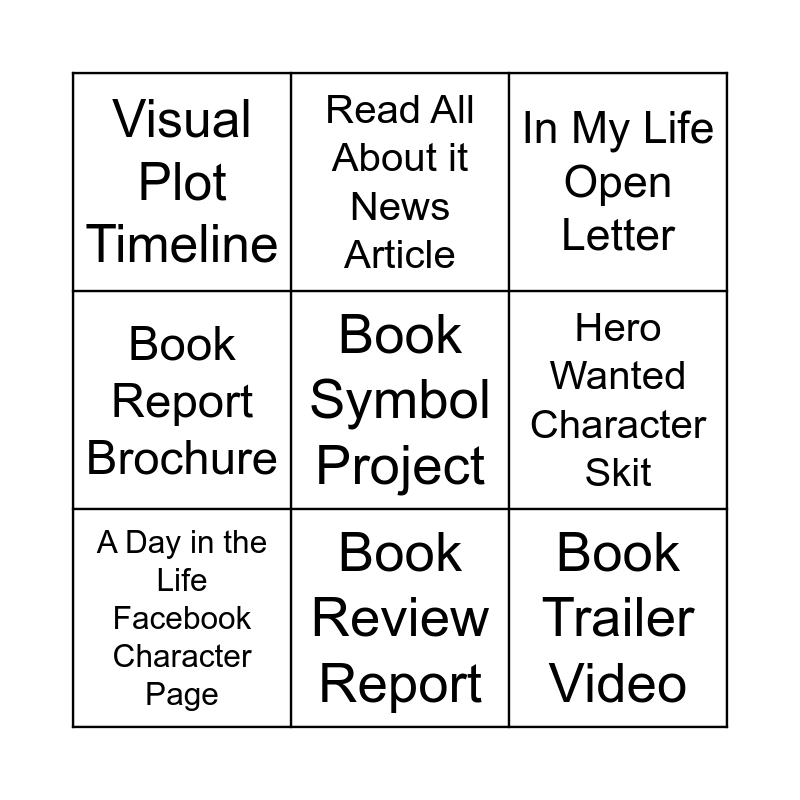 | Visual Plot Timeline | Read All About it News Article | In My Life Open Letter |
|---|---|---|
| Book Report Brochure | Book Symbol Project | Hero Wanted Character Skit |
| A Day in the Life Facebook Character Page | Book Review Report | Book Trailer Video |